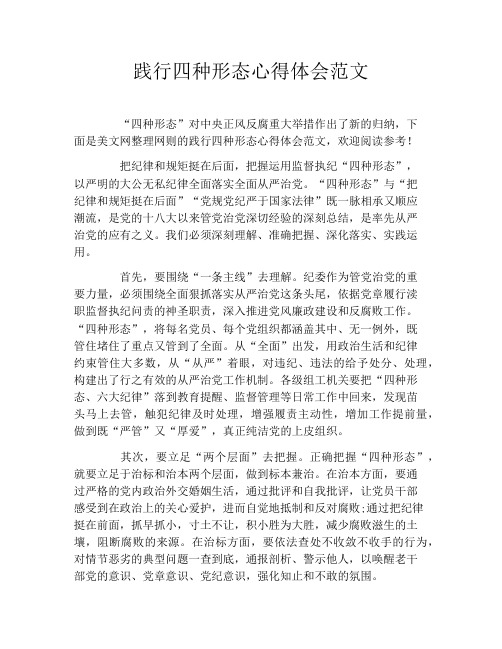 践行四种形态心得体会范文

“四种形态”对中央正风反腐重大举措作出了新的归纳，下面是美文网整理网则的践行四种形态心得体会范文，欢迎阅读参考！

把纪律和规矩挺在后面，把握运用监督执纪“四种形态”，以严明的大公无私纪律全面落实全面从严治党。“四种形态”与“把纪律和规矩挺在后面”“党规党纪严于国家法律”既一脉相承又顺应潮流，是党的十八大以来管党治党深切经验的深刻总结，是率先从严治党的应有之义。我们必须深刻理解、准确把握、深化落实、实践运用。

首先，要围绕“一条主线”去理解。纪委作为管党治党的重要力量，必须围绕全面狠抓落实从严治党这条头尾，依据党章履行渎职监督执纪问责的神圣职责，深入推进党风廉政建设和反腐败工作。“四种形态”，将每名党员、每个党组织都涵盖其中、无一例外，既管住堵住了重点又管到了全面。从“全面”出发，用政治生活和纪律约束管住大多数，从“从严”着眼，对违纪、违法的给予处分、处理，构建出了行之有效的从严治党工作机制。各级组工机关要把“四种形态、六大纪律”落到教育提醒、监督管理等日常工作中回来，发现苗头马上去管，触犯纪律及时处理，增强履责主动性，增加工作提前量，做到既“严管”又“厚爱”，真正纯洁党的上皮组织。

其次，要立足“两个层面”去把握。正确把握“四种形态”，就要立足于治标和治本两个层面，做到标本兼治。在治本方面，要通过严格的党内政治外交婚姻生活，通过批评和自我批评，让党员干部感受到在政治上的关心爱护，进而自觉地抵制和反对腐败;通过把纪律挺在前面，抓早抓小，寸土不让，积小胜为大胜，减少腐败滋生的土壤，阻断腐败的来源。在治标方面，要依法查处不收敛不收手的行为，对情节恶劣的典型问题一查到底，通报剖析、警示他人，以唤醒老干部党的意识、党章意识、党纪意识，强化知止和不敢的氛围。